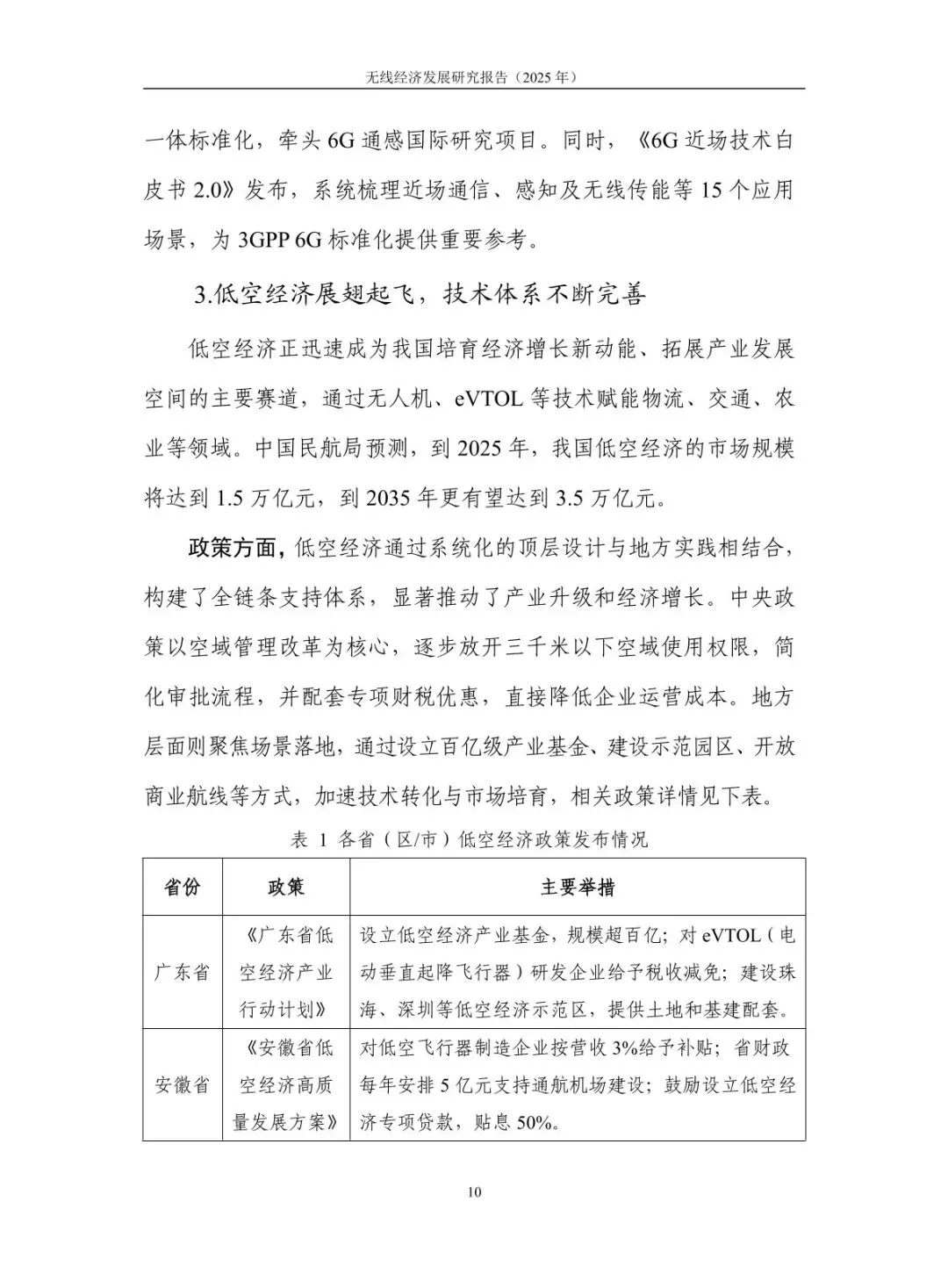 无线经济发展研究报告（2025 年）

一体标准化，牵头 6G 通感国际研究项目。同时，《6G 近场技术白皮书 2.0》发布，系统梳理近场通信、感知及无线传能等 15 个应用场景，为 3GPP 6G 标准化提供重要参考。

3.低空经济展翅起飞，技术体系不断完善

低空经济正迅速成为我国培育经济增长新动能、拓展产业发展空间的主要赛道，通过无人机、eVTOL 等技术赋能物流、交通、农业等领域。中国民航局预测，到 2025 年，我国低空经济的市场规模将达到 1.5 万亿元，到 2035 年更有望达到 3.5 万亿元。

政策方面，低空经济通过系统化的顶层设计与地方实践相结合，构建了全链条支持体系，显著推动了产业升级和经济增长。中央政策以空域管理改革为核心，逐步放开三千米以下空域使用权限，简化审批流程，并配套专项财税优惠，直接降低企业运营成本。地方层面则聚焦场景落地，通过设立百亿级产业基金、建设示范园区、开放商业航线等方式，加速技术转化与市场培育，相关政策详情见下表。

表 1 各省（区/市）低空经济政策发布情况

| 省份 | 政策 | 主要举措 |
|---|---|---|
| 广东省 | 《广东省低空经济产业行动计划》 | 设立低空经济产业基金，规模超百亿；对 eVTOL（电动垂直起降飞行器）研发企业给予税收减免；建设珠海、深圳等低空经济示范区，提供土地和基建配套。 |
| 安徽省 | 《安徽省低空经济高质量发展方案》 | 对低空飞行器制造企业按营收 3%给予补贴；省财政每年安排 5 亿元支持通航机场建设；鼓励设立低空经济专项贷款，贴息 50%。 |

10